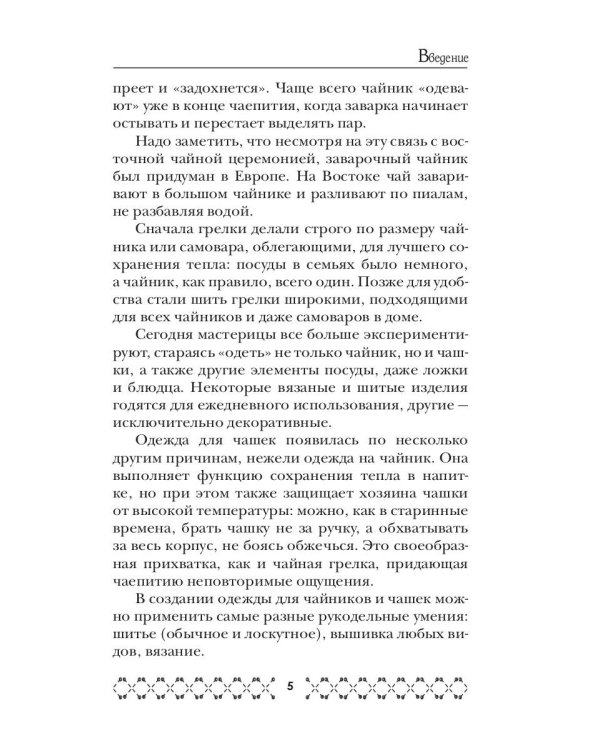 Введение

преет и «задохнется». Чаще всего чайник «одевают» уже в конце чаепития, когда заварка начинает остывать и перестает выделять пар.

Надо заметить, что несмотря на эту связь с восточной чайной церемонией, заварочный чайник был придуман в Европе. На Востоке чай заваривают в большом чайнике и разливают по пиалам, не разбавляя водой.

Сначала грелки делали строго по размеру чайника или самовара, облегающими, для лучшего сохранения тепла: посуды в семьях было немного, а чайник, как правило, всего один. Позже для удобства стали шить грелки широкими, подходящими для всех чайников и даже самоваров в доме.

Сегодня мастерицы все больше экспериментируют, стараясь «одеть» не только чайник, но и чашки, а также другие элементы посуды, даже ложки и блюдца. Некоторые вязаные и шитые изделия годятся для ежедневного использования, другие — исключительно декоративные.

Одежда для чашек появилась по несколько другим причинам, нежели одежда на чайник. Она выполняет функцию сохранения тепла в напитке, но при этом также защищает хозяина чашки от высокой температуры: можно, как в старинные времена, брать чашку не за ручку, а обхватывать за весь корпус, не боясь обжечься. Это своеобразная прихватка, как и чайная грелка, придающая чаепитию неповторимые ощущения.

В создании одежды для чайников и чашек можно применить самые разные рукодельные умения: шитье (обычное и лоскутное), вышивка любых видов, вязание.

5